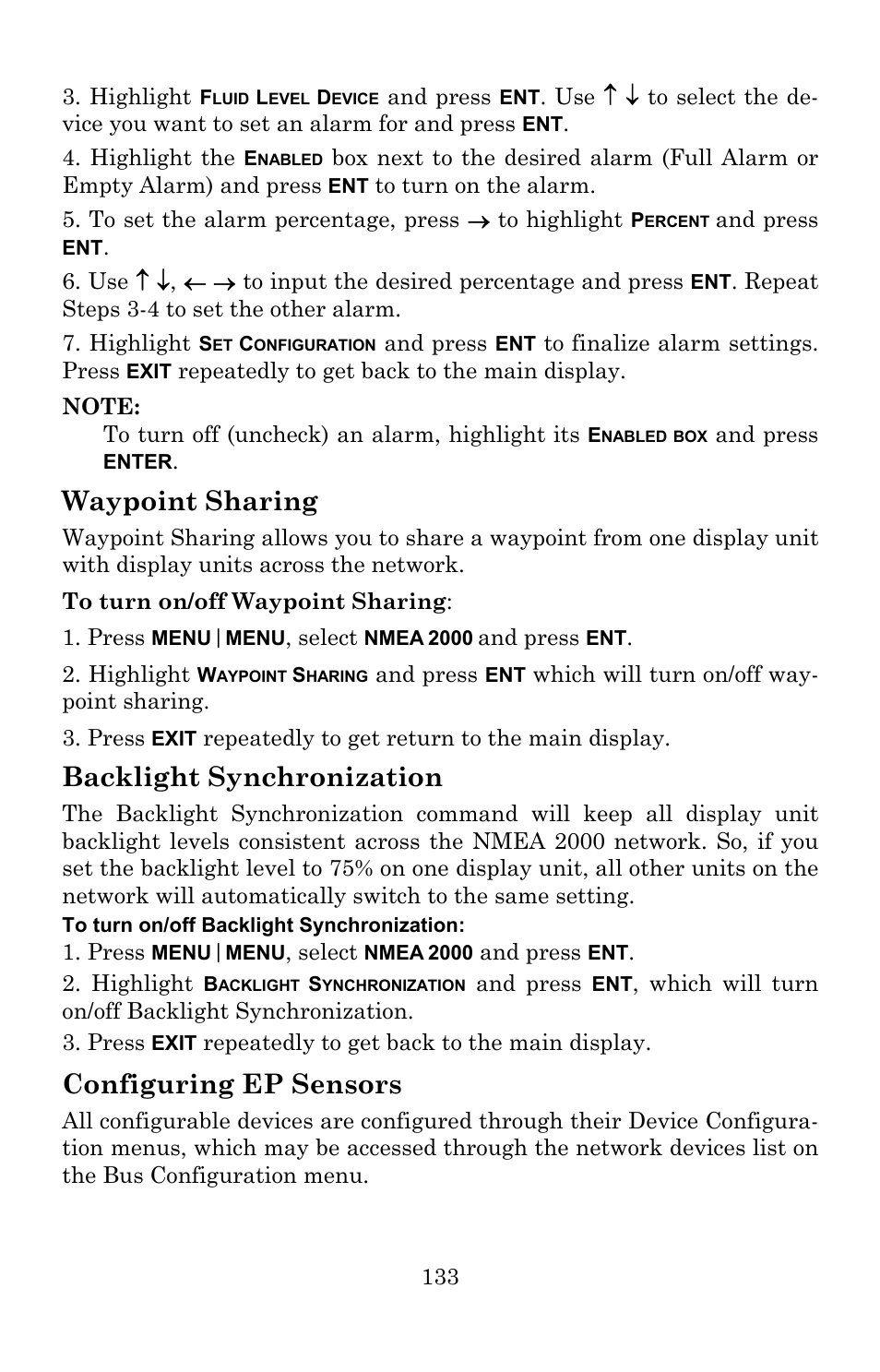 3. Highlight FLUID LEVEL DEVICE and press ENT. Use ↑ ↓ to select the device you want to set an alarm for and press ENT.

4. Highlight the ENABLED box next to the desired alarm (Full Alarm or Empty Alarm) and press ENT to turn on the alarm.

5. To set the alarm percentage, press → to highlight PERCENT and press ENT.

6. Use ↑ ↓, ← → to input the desired percentage and press ENT. Repeat Steps 3-4 to set the other alarm.

7. Highlight SET CONFIGURATION and press ENT to finalize alarm settings. Press EXIT repeatedly to get back to the main display.

NOTE:
To turn off (uncheck) an alarm, highlight its ENABLED BOX and press ENTER.

Waypoint Sharing

Waypoint Sharing allows you to share a waypoint from one display unit with display units across the network.

To turn on/off Waypoint Sharing:

1. Press MENU | MENU, select NMEA 2000 and press ENT.

2. Highlight WAYPOINT SHARING and press ENT which will turn on/off waypoint sharing.

3. Press EXIT repeatedly to get return to the main display.

Backlight Synchronization

The Backlight Synchronization command will keep all display unit backlight levels consistent across the NMEA 2000 network. So, if you set the backlight level to 75% on one display unit, all other units on the network will automatically switch to the same setting.

To turn on/off Backlight Synchronization:

1. Press MENU | MENU, select NMEA 2000 and press ENT.

2. Highlight BACKLIGHT SYNCHRONIZATION and press ENT, which will turn on/off Backlight Synchronization.

3. Press EXIT repeatedly to get back to the main display.

Configuring EP Sensors

All configurable devices are configured through their Device Configuration menus, which may be accessed through the network devices list on the Bus Configuration menu.

133